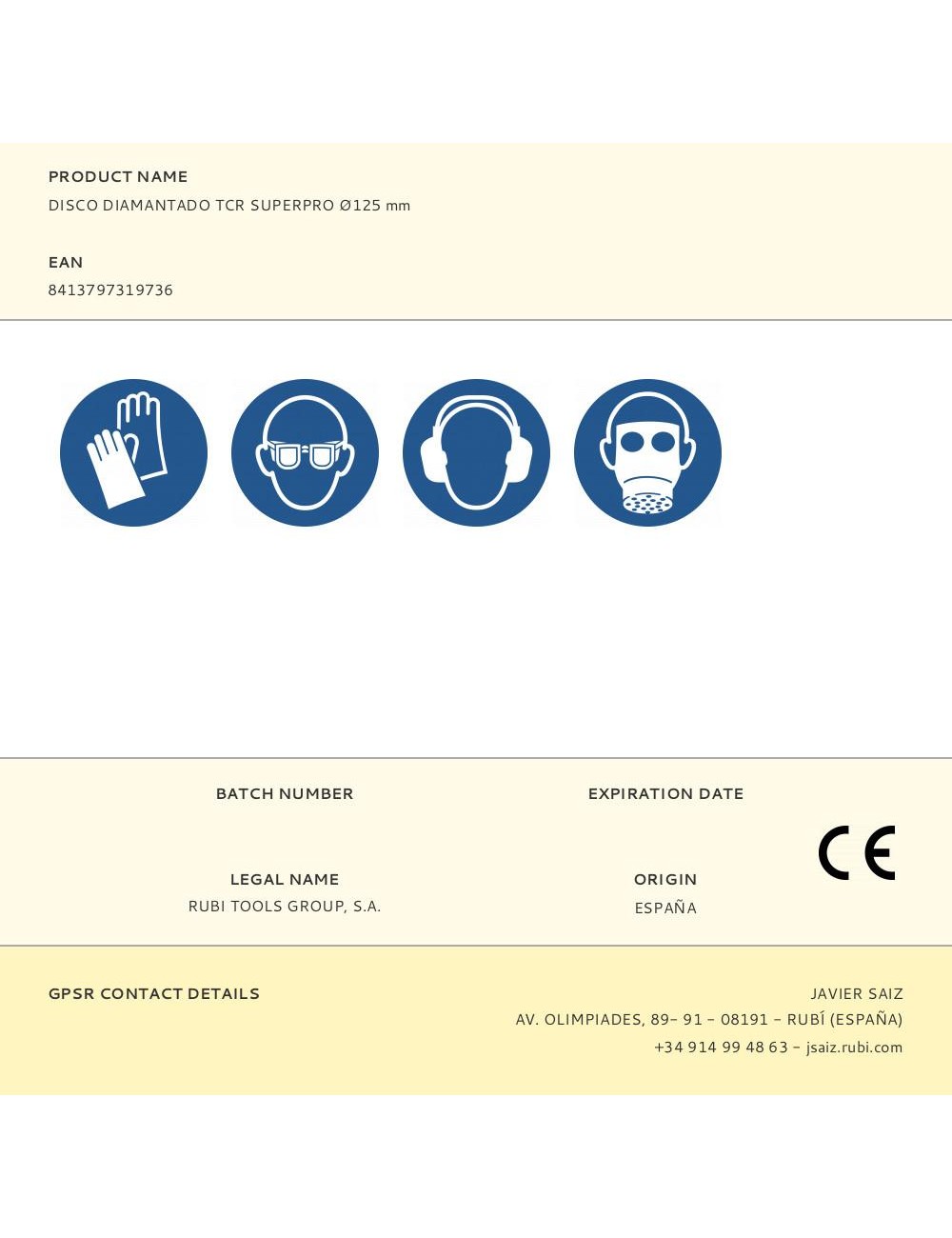 PRODUCT NAME
DISCO DIAMANTADO TCR SUPERPRO Ø125 mm

EAN
8413797319736

BATCH NUMBER

EXPIRATION DATE

CE

LEGAL NAME
RUBI TOOLS GROUP, S.A.

ORIGIN
ESPAÑA

GPSR CONTACT DETAILS

JAVIER SAIZ
AV. OLIMPIADES, 89– 91 – 08191 – RUBÍ (ESPAÑA)
+34 914 99 48 63 – jsaiz.rubi.com